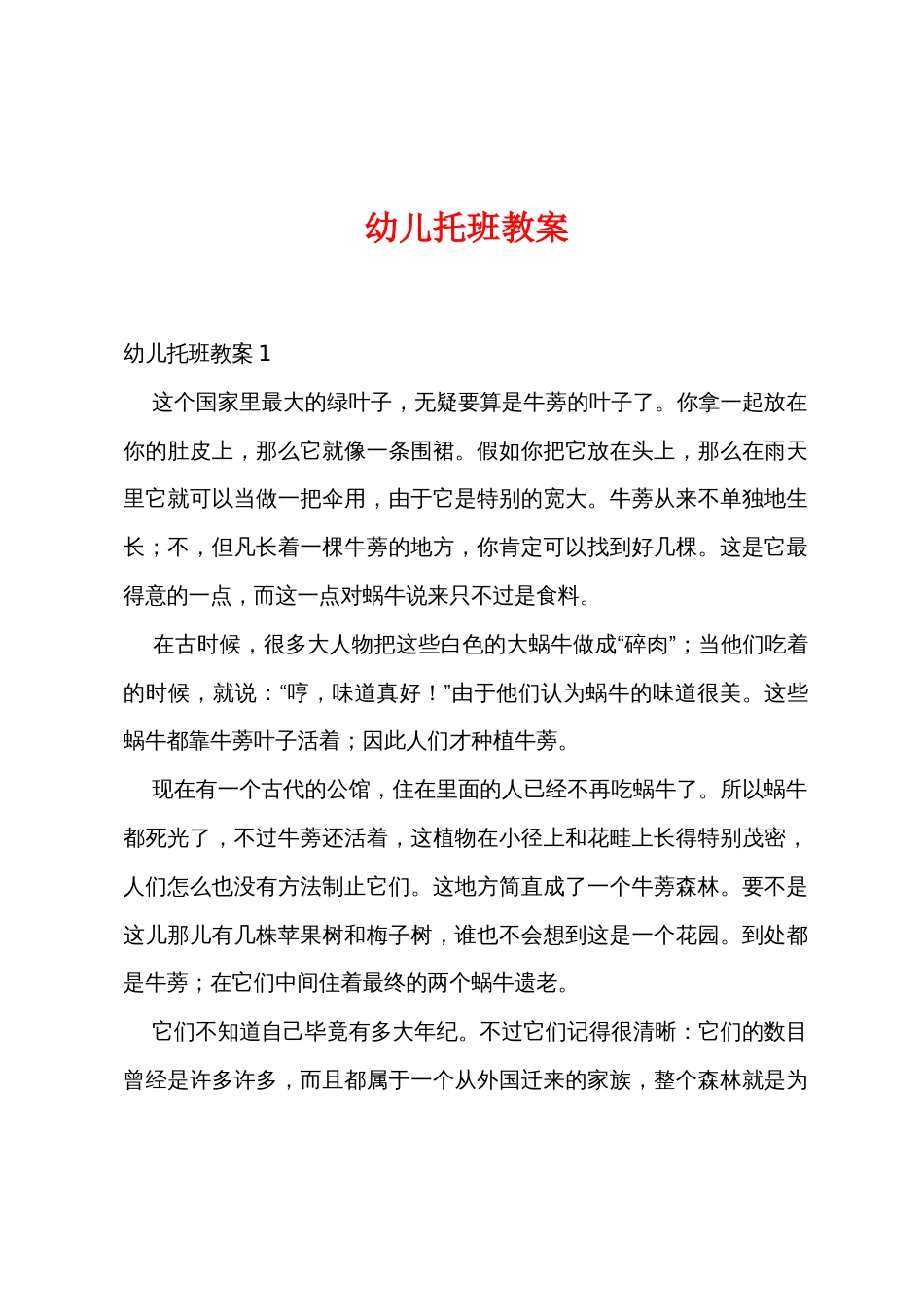 幼儿托班教案

幼儿托班教案 1

这个国家里最大的绿叶子，无疑要算是牛蒡的叶子了。你拿一起放在你的肚皮上，那么它就像一条围裙。假如你把它放在头上，那么在雨天里它就可以当做一把伞用，由于它是特别的宽大。牛蒡从来不单独地生长；不，但凡长着一棵牛蒡的地方，你肯定可以找到好几棵。这是它最得意的一点，而这一点对蜗牛说来只不过是食料。

在古时候，很多大人物把这些白色的大蜗牛做成“碎肉”；当他们吃着的时候，就说：“哼，味道真好！”由于他们认为蜗牛的味道很美。这些蜗牛都靠牛蒡叶子活着；因此人们才种植牛蒡。

现在有一个古代的公馆，住在里面的人已经不再吃蜗牛了。所以蜗牛都死光了，不过牛蒡还活着，这植物在小径上和花畦上长得特别茂密，人们怎么也没有方法制止它们。这地方简直成了一个牛蒡森林。要不是这儿那儿有几株苹果树和梅子树，谁也不会想到这是一个花园。到处都是牛蒡；在它们中间住着最终的两个蜗牛遗老。

它们不知道自己毕竟有多大年纪。不过它们记得很清晰：它们的数目曾经是许多许多，而且都属于一个从外国迁来的家族，整个森林就是为